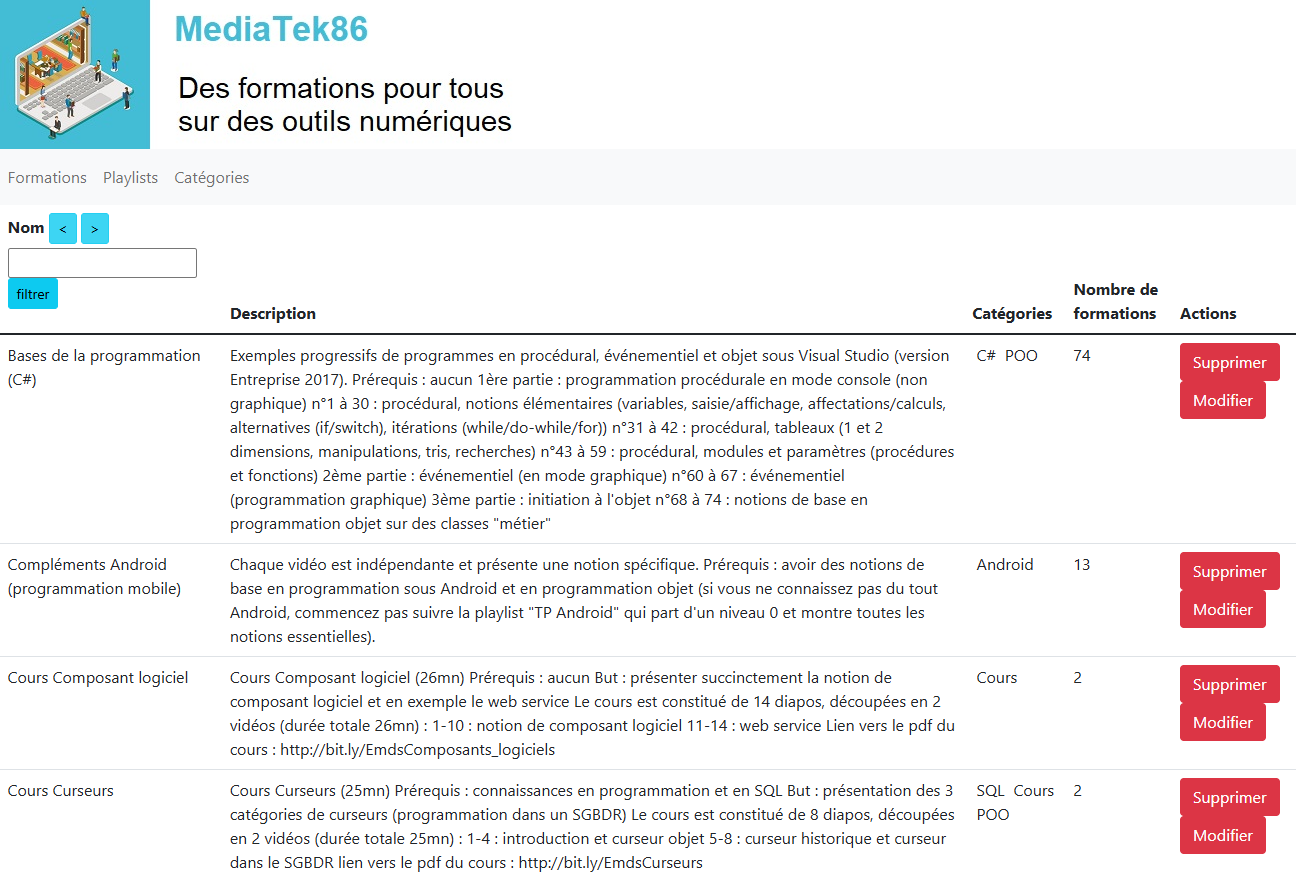 MediaTek86

Des formations pour tous
sur des outils numériques

Formations Playlists Catégories

| Nom < > filtrer | Description | Catégories | Nombre de formations | Actions |
|---|---|---|---|---|
| Bases de la programmation (C#) | Exemples progressifs de programmes en procédural, événementiel et objet sous Visual Studio (version Entreprise 2017). Prérequis : aucun 1ère partie : programmation procédurale en mode console (non graphique) n°1 à 30 : procédural, notions élémentaires (variables, saisie/affichage, affectations/calculs, alternatives (if/switch), itérations (while/do-while/for)) n°31 à 42 : procédural, tableaux (1 et 2 dimensions, manipulations, tris, recherches) n°43 à 59 : procédural, modules et paramètres (procédures et fonctions) 2ème partie : événementiel (en mode graphique) n°60 à 67 : événementiel (programmation graphique) 3ème partie : initiation à l'objet n°68 à 74 : notions de base en programmation objet sur des classes "métier" | C# POO | 74 | Supprimer Modifier |
| Compléments Android (programmation mobile) | Chaque vidéo est indépendante et présente une notion spécifique. Prérequis : avoir des notions de base en programmation sous Android et en programmation objet (si vous ne connaissez pas du tout Android, commencez pas suivre la playlist "TP Android" qui part d'un niveau 0 et montre toutes les notions essentielles). | Android | 13 | Supprimer Modifier |
| Cours Composant logiciel | Cours Composant logiciel (26mn) Prérequis : aucun But : présenter succinctement la notion de composant logiciel et en exemple le web service Le cours est constitué de 14 diapos, découpées en 2 vidéos (durée totale 26mn) : 1-10 : notion de composant logiciel 11-14 : web service Lien vers le pdf du cours : http://bit.ly/EmdsComposants_logiciels | Cours | 2 | Supprimer Modifier |
| Cours Curseurs | Cours Curseurs (25mn) Prérequis : connaissances en programmation et en SQL But : présentation des 3 catégories de curseurs (programmation dans un SGBDR) Le cours est constitué de 8 diapos, découpées en 2 vidéos (durée totale 25mn) : 1-4 : introduction et curseur objet 5-8 : curseur historique et curseur dans le SGBDR lien vers le pdf du cours : http://bit.ly/EmdsCurseurs | SQL Cours POO | 2 | Supprimer Modifier |